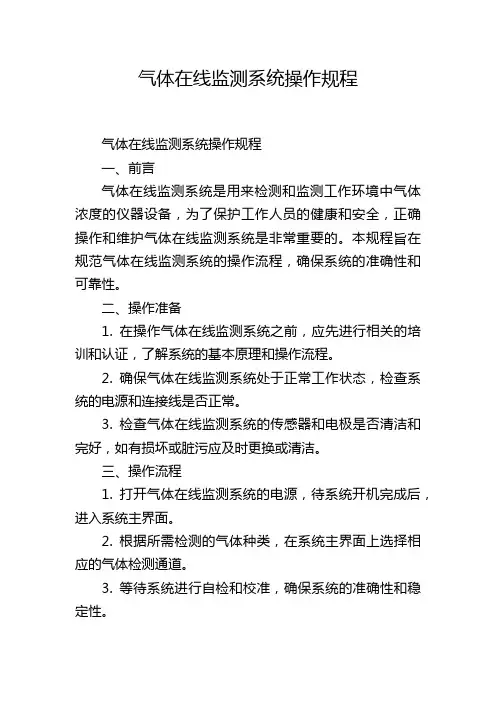 气体在线监测系统操作规程

气体在线监测系统操作规程

一、前言

气体在线监测系统是用来检测和监测工作环境中气体浓度的仪器设备，为了保护工作人员的健康和安全，正确操作和维护气体在线监测系统是非常重要的。本规程旨在规范气体在线监测系统的操作流程，确保系统的准确性和可靠性。

二、操作准备

1. 在操作气体在线监测系统之前，应先进行相关的培训和认证，了解系统的基本原理和操作流程。

2. 确保气体在线监测系统处于正常工作状态，检查系统的电源和连接线是否正常。

3. 检查气体在线监测系统的传感器和电极是否清洁和完好，如有损坏或脏污应及时更换或清洁。

三、操作流程

1. 打开气体在线监测系统的电源，待系统开机完成后，进入系统主界面。

2. 根据所需检测的气体种类，在系统主界面上选择相应的气体检测通道。

3. 等待系统进行自检和校准，确保系统的准确性和稳定性。